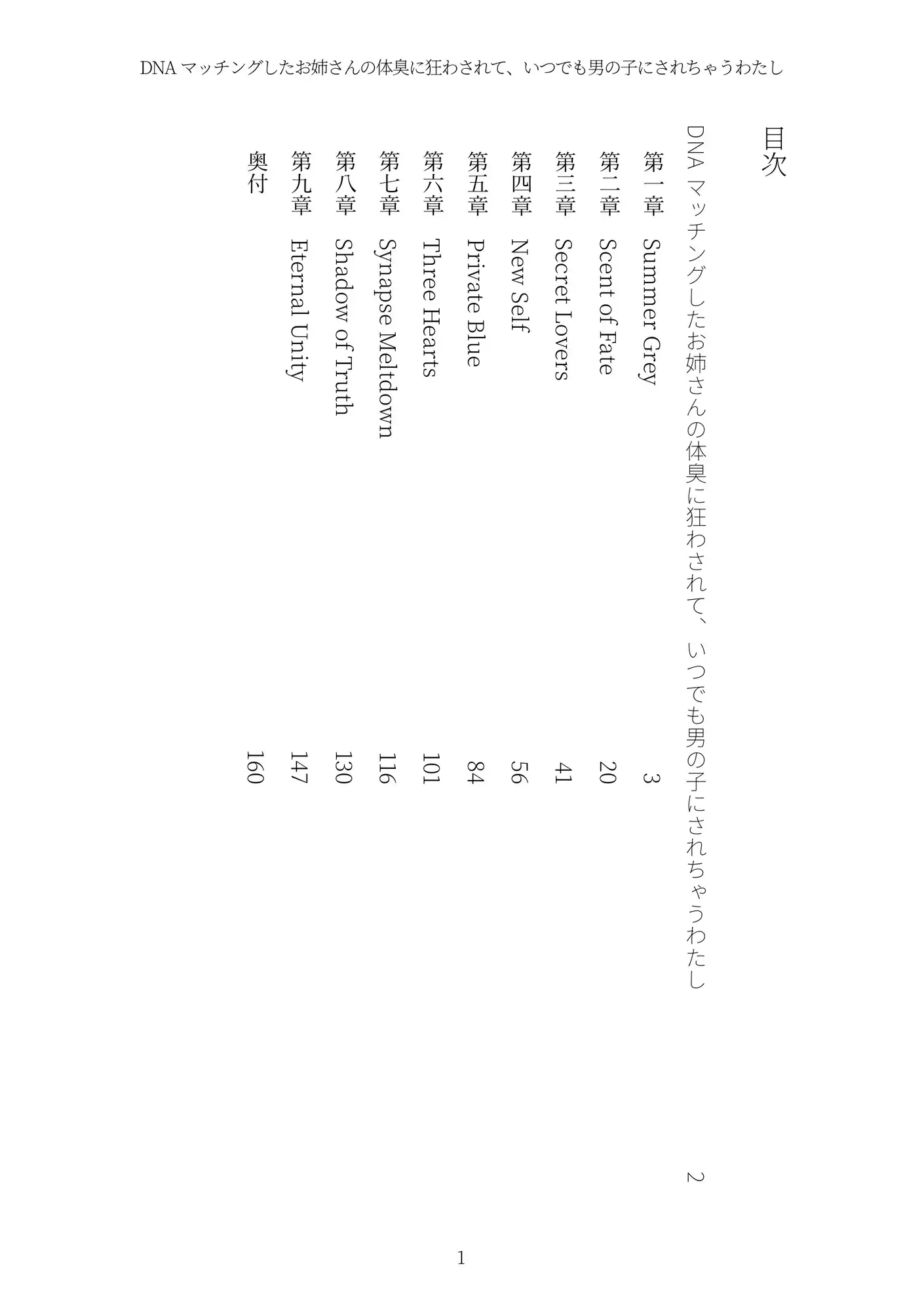 DNA マッチングしたお姉さんの体臭に狂わされて、いつでも男の子にされちゃうわたし

目次

DNA マッチングしたお姉さんの体臭に狂わされて、いつでも男の子にされちゃうわたし　2
第一章　Summer Grey　3
第二章　Scent of Fate　20
第三章　Secret Lovers　41
第四章　New Self　56
第五章　Private Blue　84
第六章　Three Hearts　101
第七章　Synapse Meltdown　116
第八章　Shadow of Truth　130
第九章　Eternal Unity　147
奥付　160

1